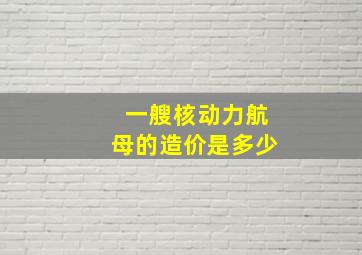 一艘核动力航母的造价是多少